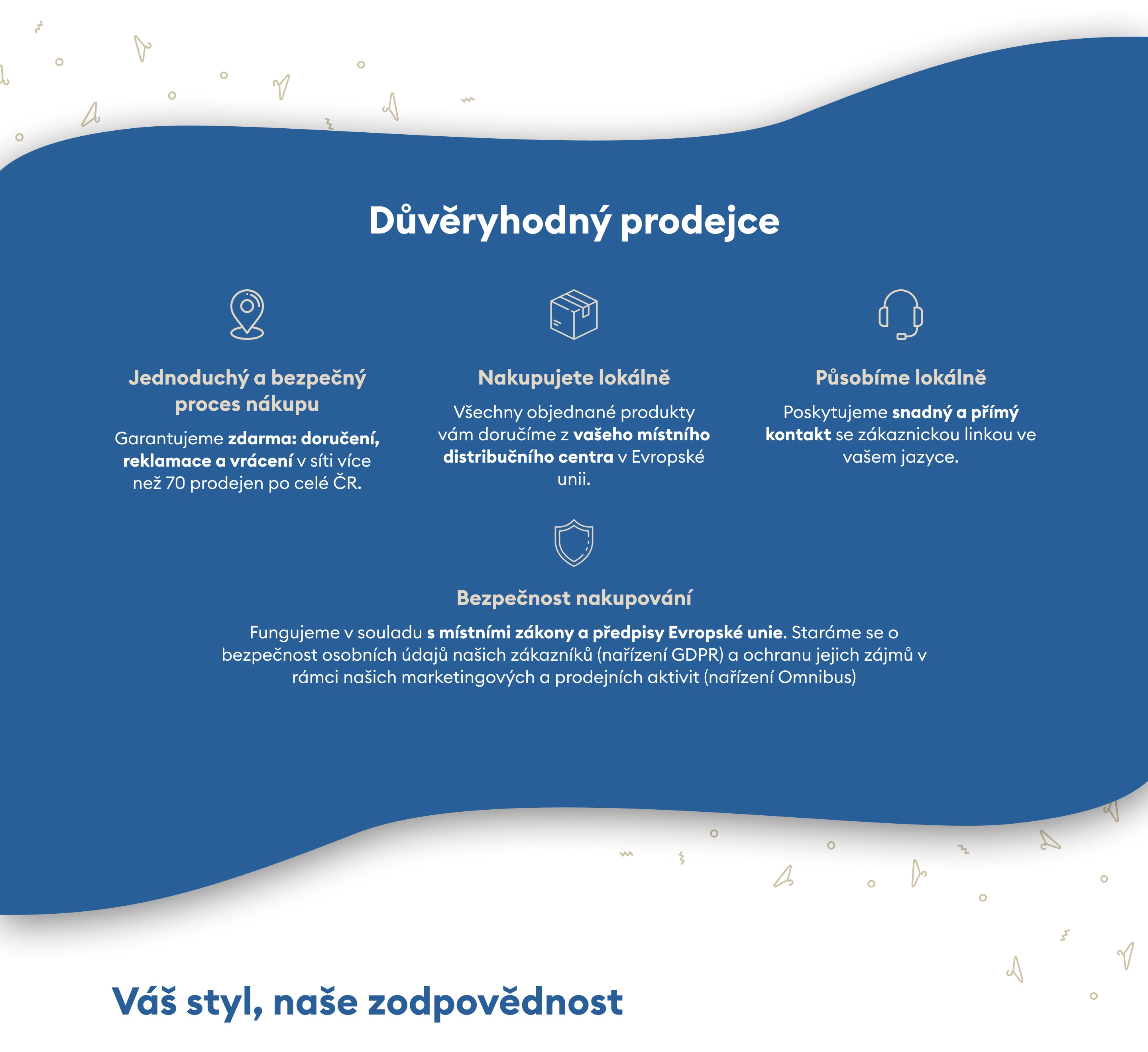 Důvěryhodný prodejce

Jednoduchý a bezpečný proces nákupu

Garantujeme zdarma: doručení, reklamace a vrácení v síti více než 70 prodejen po celé ČR.

Nakupujete lokálně

Všechny objednané produkty vám doručíme z vašeho místního distribučního centra v Evropské unii.

Působíme lokálně

Poskytujeme snadný a přímý kontakt se zákaznickou linkou ve vašem jazyce.

Bezpečnost nakupování

Fungujeme v souladu s místními zákony a předpisy Evropské unie. Staráme se o bezpečnost osobních údajů našich zákazníků (nařízení GDPR) a ochranu jejich zájmů v rámci našich marketingových a prodejních aktivit (nařízení Omnibus)

Váš styl, naše zodpovědnost